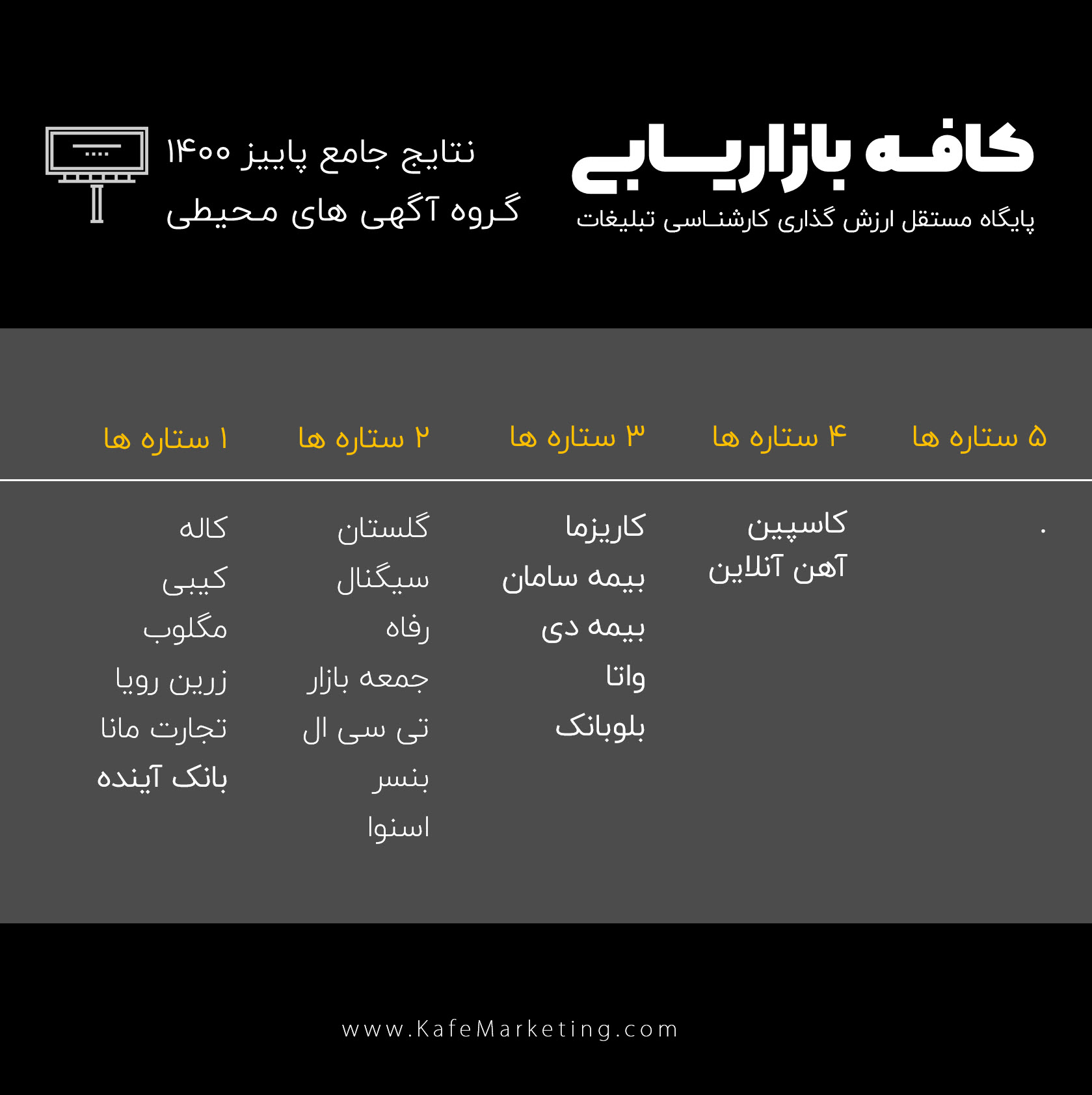 کافه بازاریابی
پایگاه مستقل ارزش گذاری کارشناسی تبلیغات

نتایج جامع پاییز ۱۴۰۰
گروه آگهی های محیطی

| ۵ ستاره ها | ۴ ستاره ها | ۳ ستاره ها | ۲ ستاره ها | ۱ ستاره ها |
|---|---|---|---|---|
| . | کاسپین | کاریزما | گلستان | کاله |
| | آهن آنلاین | بیمه سامان | سیگنال | کیبی |
| | | بیمه دی | رفاه | مگلوب |
| | | واتا | جمعه بازار | زرین رویا |
| | | بلوبانک | تی سی ال | تجارت مانا |
| | | | بنسر | بانک آینده |
| | | | اسنوا | |

www.KafeMarketing.com